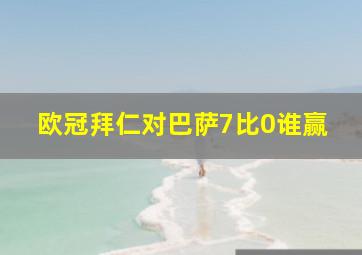 欧冠拜仁对巴萨7比0谁赢